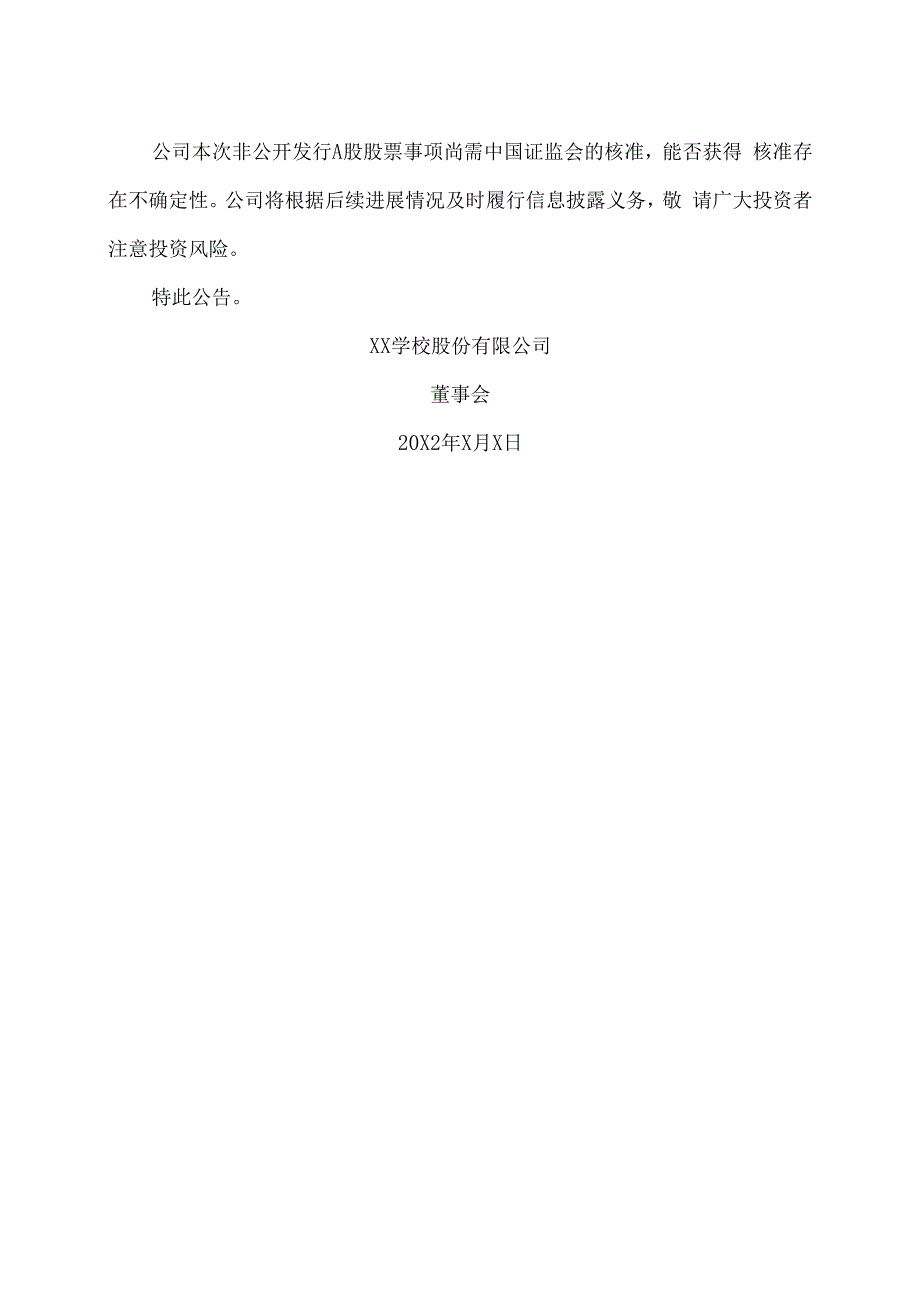 公司本次非公开发行A股股票事项尚需中国证监会的核准，能否获得 核准存在不确定性。公司将根据后续进展情况及时履行信息披露义务，敬 请广大投资者注意投资风险。

特此公告。

XX学校股份有限公司

董事会

20X2年X月X日